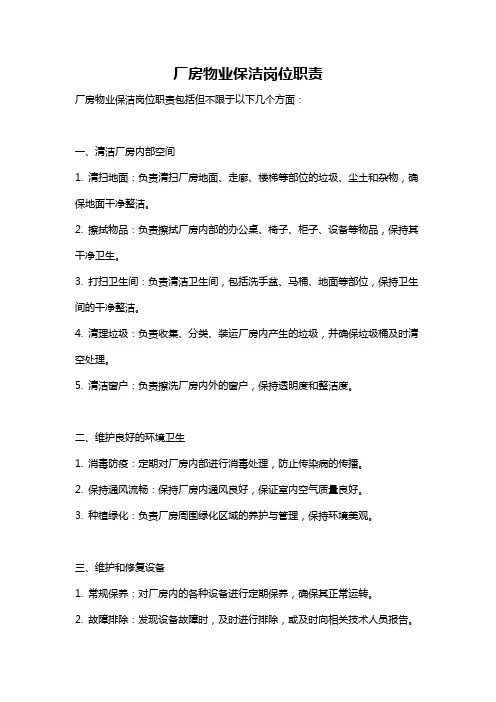 厂房物业保洁岗位职责

厂房物业保洁岗位职责包括但不限于以下几个方面：

一、清洁厂房内部空间

1. 清扫地面：负责清扫厂房地面、走廊、楼梯等部位的垃圾、尘土和杂物，确保地面干净整洁。

2. 擦拭物品：负责擦拭厂房内部的办公桌、椅子、柜子、设备等物品，保持其干净卫生。

3. 打扫卫生间：负责清洁卫生间，包括洗手盆、马桶、地面等部位，保持卫生间的干净整洁。

4. 清理垃圾：负责收集、分类、装运厂房内产生的垃圾，并确保垃圾桶及时清空处理。

5. 清洁窗户：负责擦洗厂房内外的窗户，保持透明度和整洁度。

二、维护良好的环境卫生

1. 消毒防疫：定期对厂房内部进行消毒处理，防止传染病的传播。

2. 保持通风流畅：保持厂房内通风良好，保证室内空气质量良好。

3. 种植绿化：负责厂房周围绿化区域的养护与管理，保持环境美观。

三、维护和修复设备

1. 常规保养：对厂房内的各种设备进行定期保养，确保其正常运转。

2. 故障排除：发现设备故障时，及时进行排除，或及时向相关技术人员报告。